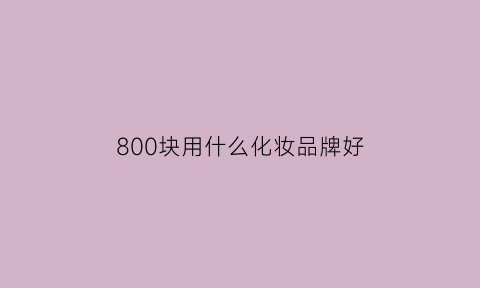 800块用什么化妆品牌好